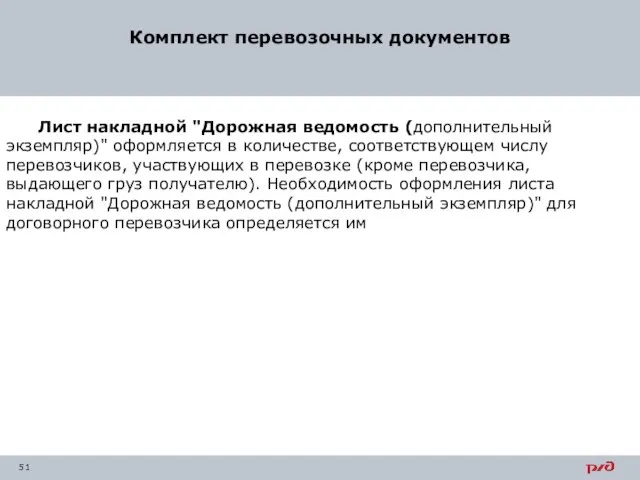 Комплект перевозочных документов

Лист накладной "Дорожная ведомость (дополнительный экземпляр)" оформляется в количестве, соответствующем числу перевозчиков, участвующих в перевозке (кроме перевозчика, выдающего груз получателю). Необходимость оформления листа накладной "Дорожная ведомость (дополнительный экземпляр)" для договорного перевозчика определяется им

51

РЖД